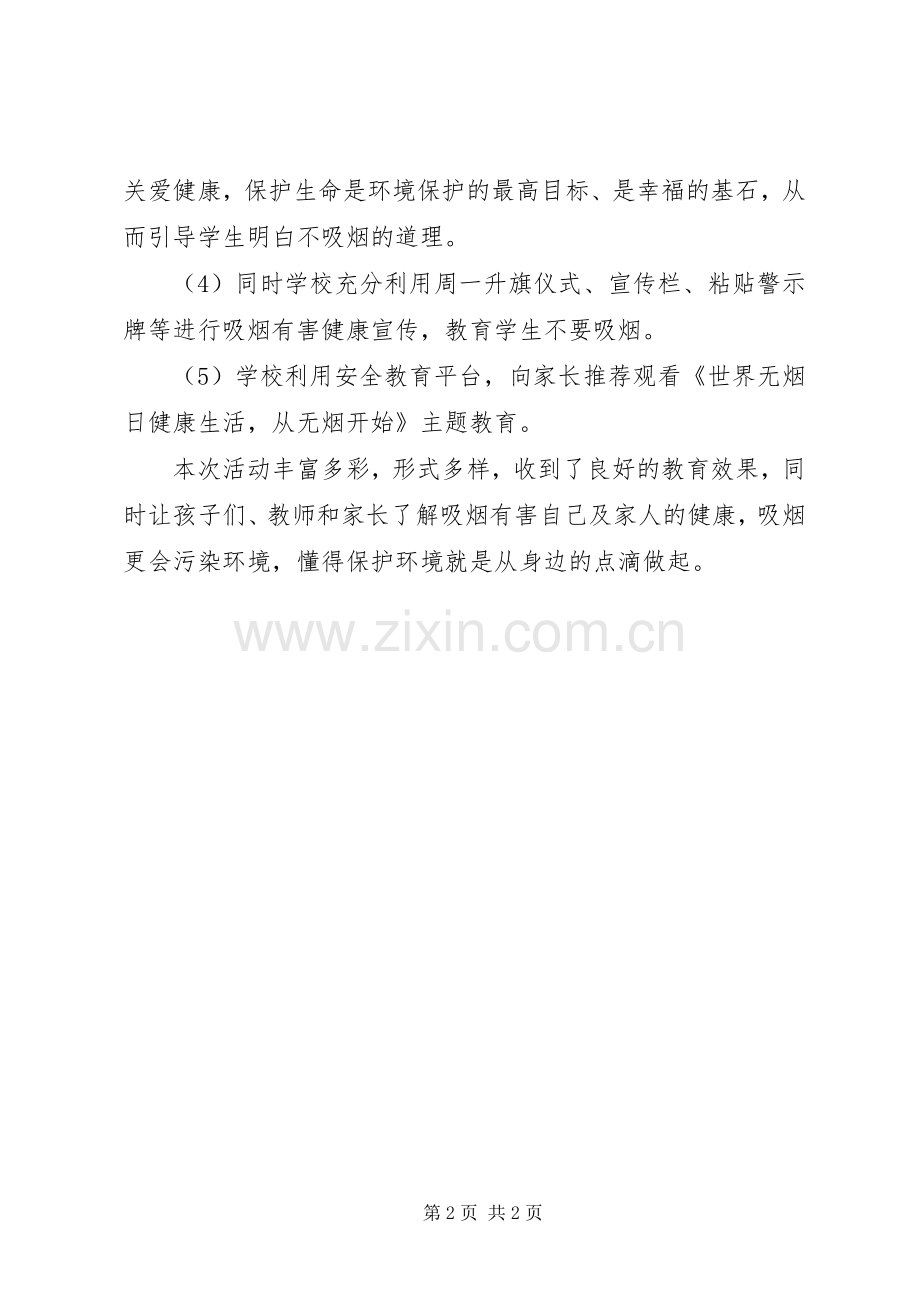 关爱健康，保护生命是环境保护的最高目标、是幸福的基石，从而引导学生明白不吸烟的道理。

（4）同时学校充分利用周一升旗仪式、宣传栏、粘贴警示牌等进行吸烟有害健康宣传，教育学生不要吸烟。

（5）学校利用安全教育平台，向家长推荐观看《世界无烟日健康生活，从无烟开始》主题教育。

本次活动丰富多彩，形式多样，收到了良好的教育效果，同时让孩子们、教师和家长了解吸烟有害自己及家人的健康，吸烟更会污染环境，懂得保护环境就是从身边的点滴做起。

第2页 共2页

www.zixin.com.cn